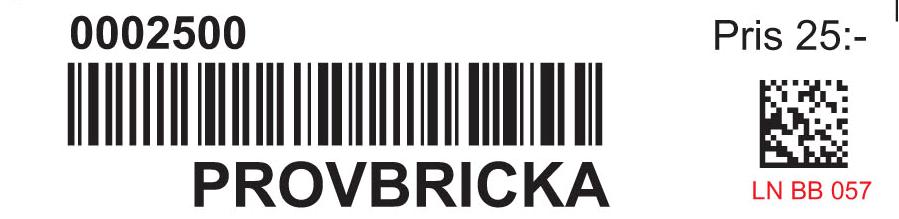 0002500

Pris 25:-

PROVBRICKA

LN BB 057